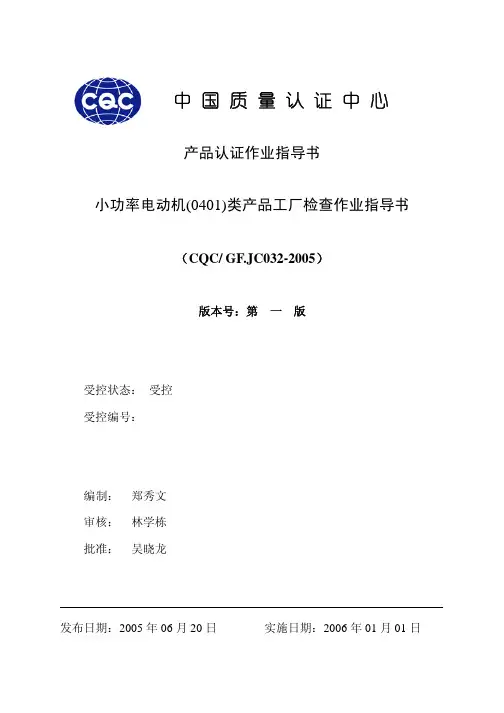 CQC 中国质量认证中心

产品认证作业指导书

小功率电动机(0401)类产品工厂检查作业指导书

（CQC/ GF.JC032-2005）

版本号：第 一 版

受控状态： 受控

受控编号：

编制： 郑秀文

审核： 林学栋

批准： 吴晓龙

发布日期：2005 年 06 月 20 日 实施日期：2006 年 01 月 01 日